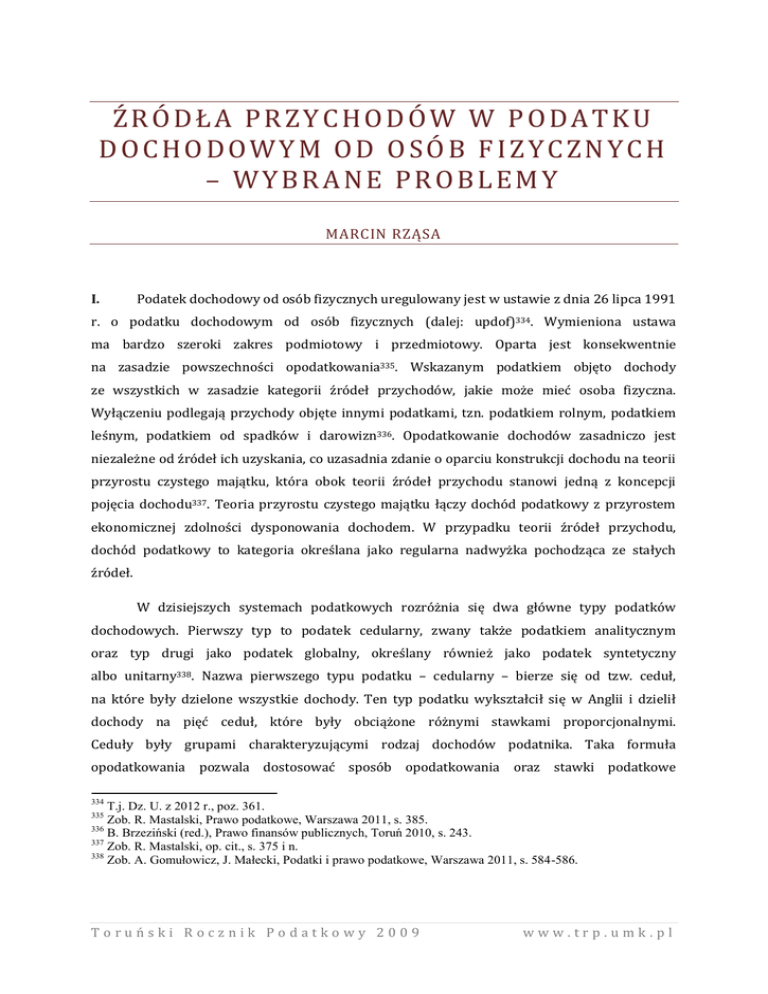 ŹRÓDŁA PRZYCHODÓW W PODATKU DOCHODOWYM OD OSÓB FIZYCZNYCH – WYBRANE PROBLEMY

MARCIN RZĄSA

I. Podatek dochodowy od osób fizycznych uregulowany jest w ustawie z dnia 26 lipca 1991 r. o podatku dochodowym od osób fizycznych (dalej: updof)$^{334}$. Wymieniona ustawa ma bardzo szeroki zakres podmiotowy i przedmiotowy. Oparta jest konsekwentnie na zasadzie powszechności opodatkowania$^{335}$. Wskazanym podatkiem objęto dochody ze wszystkich w zasadzie kategorii źródeł przychodów, jakie może mieć osoba fizyczna. Wyłączeniu podlegają przychody objęte innymi podatkami, tzn. podatkiem rolnym, podatkiem leśnym, podatkiem od spadków i darowizn$^{336}$. Opodatkowanie dochodów zasadniczo jest niezależne od źródeł ich uzyskania, co uzasadnia zdanie o oparciu konstrukcji dochodu na teorii przyrostu czystego majątku, która obok teorii źródeł przychodu stanowi jedną z koncepcji pojęcia dochodu$^{337}$. Teoria przyrostu czystego majątku łączy dochód podatkowy z przyrostem ekonomicznej zdolności dysponowania dochodem. W przypadku teorii źródeł przychodu, dochód podatkowy to kategoria określana jako regularna nadwyżka pochodząca ze stałych źródeł.

W dzisiejszych systemach podatkowych rozróżnia się dwa główne typy podatków dochodowych. Pierwszy typ to podatek cedularny, zwany także podatkiem analitycznym oraz typ drugi jako podatek globalny, określany również jako podatek syntetyczny albo unitarny$^{338}$. Nazwa pierwszego typu podatku – cedularny – bierze się od tzw. ceduł, na które były dzielone wszystkie dochody. Ten typ podatku wykształcił się w Anglii i dzielił dochody na pięć ceduł, które były obciążone różnymi stawkami proporcjonalnymi. Ceduły były grupami charakteryzującymi rodzaj dochodów podatnika. Taka formuła opodatkowania pozwala dostosować sposób opodatkowania oraz stawki podatkowe

$^{334}$ T.j. Dz. U. z 2012 r., poz. 361.
$^{335}$ Zob. R. Mastalski, Prawo podatkowe, Warszawa 2011, s. 385.
$^{336}$ B. Brzeziński (red.), Prawo finansów publicznych, Toruń 2010, s. 243.
$^{337}$ Zob. R. Mastalski, op. cit., s. 375 i n.
$^{338}$ Zob. A. Gomułowicz, J. Małecki, Podatki i prawo podatkowe, Warszawa 2011, s. 584-586.

Toruński Rocznik Podatkowy 2009 www.trp.umk.pl